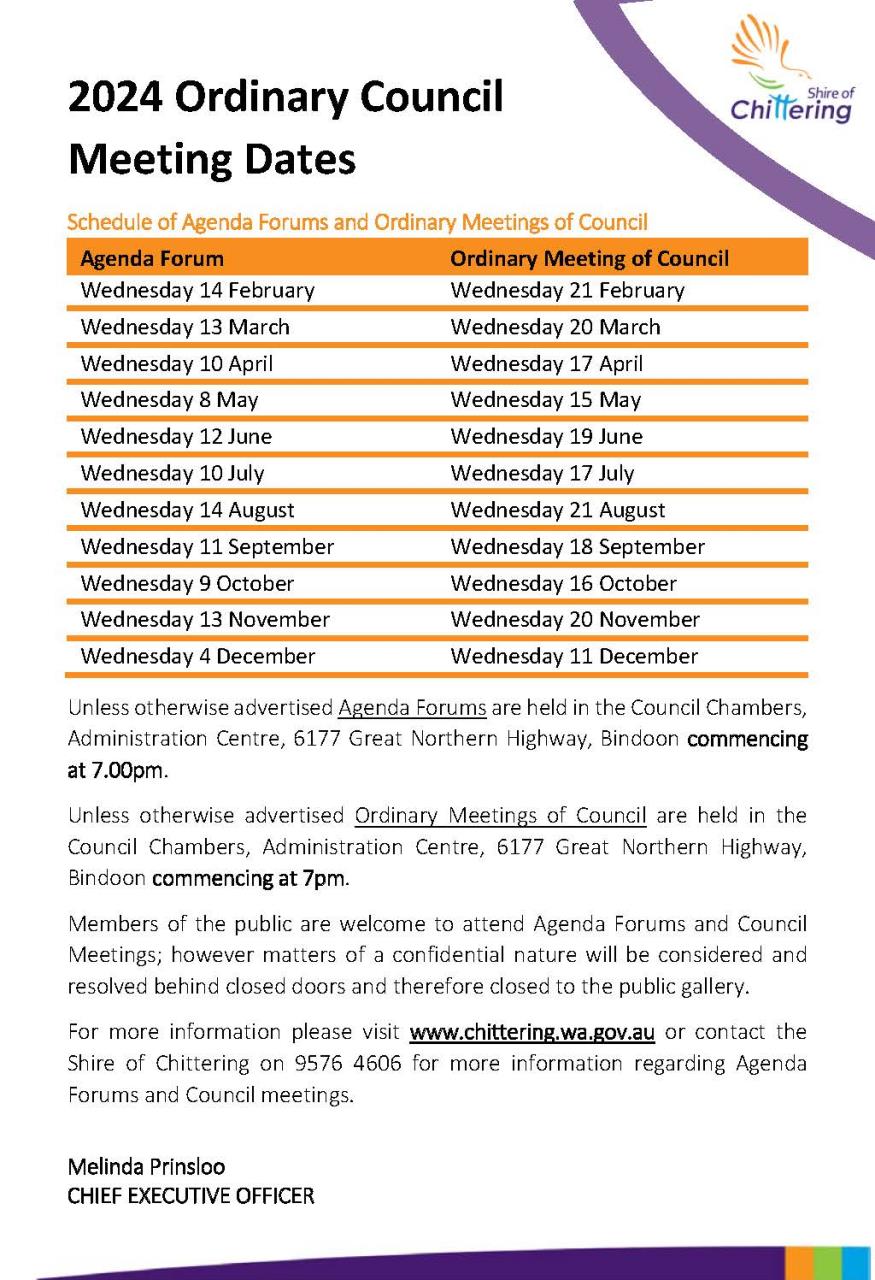 Shire of Chittering

2024 Ordinary Council Meeting Dates

Schedule of Agenda Forums and Ordinary Meetings of Council

| Agenda Forum | Ordinary Meeting of Council |
|---|---|
| Wednesday 14 February | Wednesday 21 February |
| Wednesday 13 March | Wednesday 20 March |
| Wednesday 10 April | Wednesday 17 April |
| Wednesday 8 May | Wednesday 15 May |
| Wednesday 12 June | Wednesday 19 June |
| Wednesday 10 July | Wednesday 17 July |
| Wednesday 14 August | Wednesday 21 August |
| Wednesday 11 September | Wednesday 18 September |
| Wednesday 9 October | Wednesday 16 October |
| Wednesday 13 November | Wednesday 20 November |
| Wednesday 4 December | Wednesday 11 December |

Unless otherwise advertised Agenda Forums are held in the Council Chambers, Administration Centre, 6177 Great Northern Highway, Bindoon commencing at 7.00pm.

Unless otherwise advertised Ordinary Meetings of Council are held in the Council Chambers, Administration Centre, 6177 Great Northern Highway, Bindoon commencing at 7pm.

Members of the public are welcome to attend Agenda Forums and Council Meetings; however matters of a confidential nature will be considered and resolved behind closed doors and therefore closed to the public gallery.

For more information please visit www.chittering.wa.gov.au or contact the Shire of Chittering on 9576 4606 for more information regarding Agenda Forums and Council meetings.

Melinda Prinsloo
CHIEF EXECUTIVE OFFICER